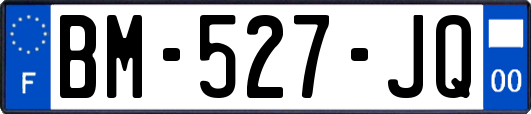 F
BM-527-JQ
00